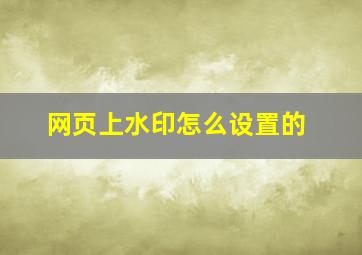 网页上水印怎么设置的